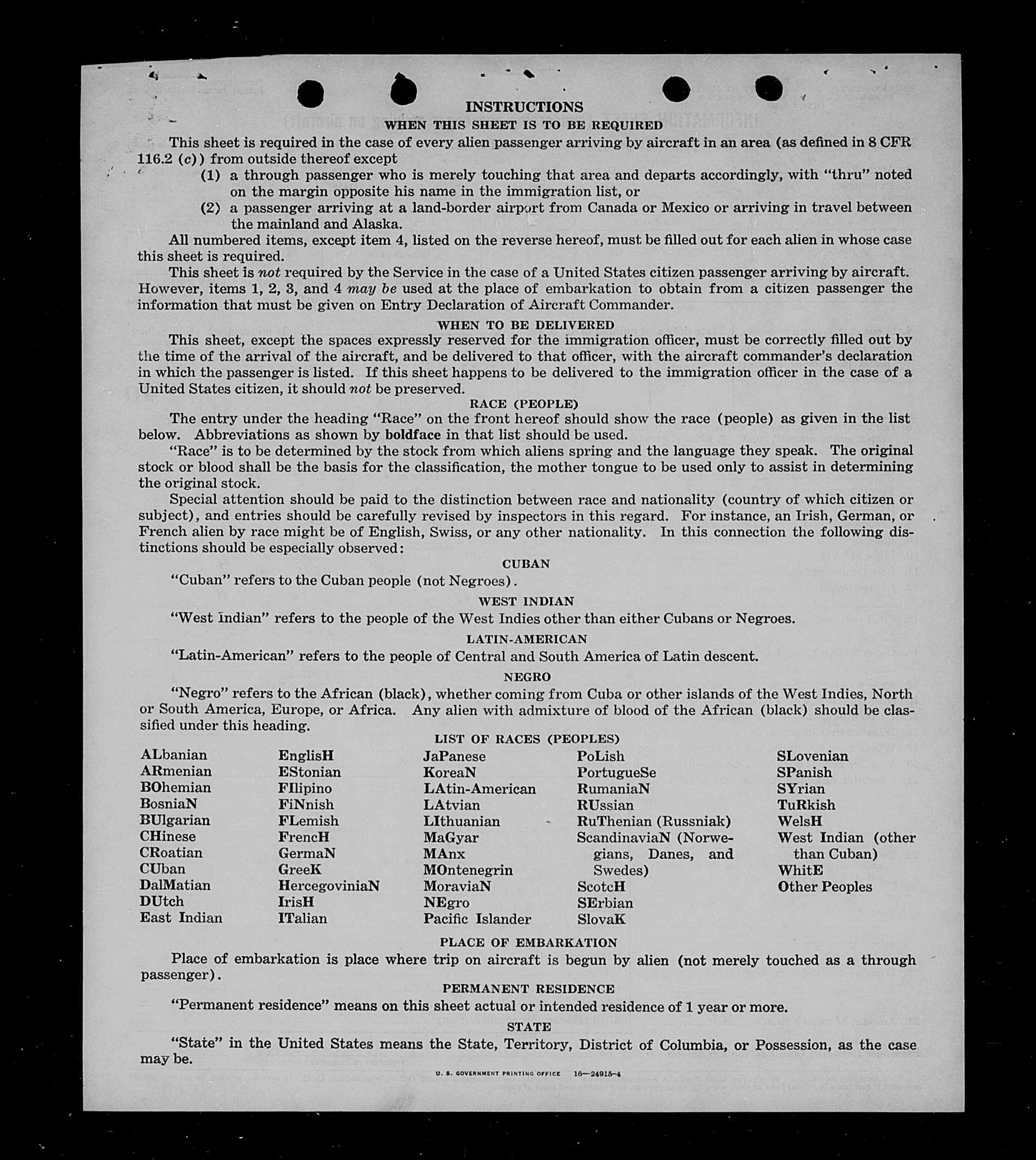 INSTRUCTIONS

WHEN THIS SHEET IS TO BE REQUIRED

This sheet is required in the case of every alien passenger arriving by aircraft in an area (as defined in 8 CFR 116.2 (c)) from outside thereof except

(1) a through passenger who is merely touching that area and departs accordingly, with "thru" noted on the margin opposite his name in the immigration list, or

(2) a passenger arriving at a land-border airport from Canada or Mexico or arriving in travel between the mainland and Alaska.

All numbered items, except item 4, listed on the reverse hereof, must be filled out for each alien in whose case this sheet is required.

This sheet is not required by the Service in the case of a United States citizen passenger arriving by aircraft. However, items 1, 2, 3, and 4 may be used at the place of embarkation to obtain from a citizen passenger the information that must be given on Entry Declaration of Aircraft Commander.

WHEN TO BE DELIVERED

This sheet, except the spaces expressly reserved for the immigration officer, must be correctly filled out by the time of the arrival of the aircraft, and be delivered to that officer, with the aircraft commander's declaration in which the passenger is listed. If this sheet happens to be delivered to the immigration officer in the case of a United States citizen, it should not be preserved.

RACE (PEOPLE)

The entry under the heading "Race" on the front hereof should show the race (people) as given in the list below. Abbreviations as shown by boldface in that list should be used.

"Race" is to be determined by the stock from which aliens spring and the language they speak. The original stock or blood shall be the basis for the classification, the mother tongue to be used only to assist in determining the original stock.

Special attention should be paid to the distinction between race and nationality (country of which citizen or subject), and entries should be carefully revised by inspectors in this regard. For instance, an Irish, German, or French alien by race might be of English, Swiss, or any other nationality. In this connection the following distinctions should be especially observed:

CUBAN

"Cuban" refers to the Cuban people (not Negroes).

WEST INDIAN

"West Indian" refers to the people of the West Indies other than either Cubans or Negroes.

LATIN-AMERICAN

"Latin-American" refers to the people of Central and South America of Latin descent.

NEGRO

"Negro" refers to the African (black), whether coming from Cuba or other islands of the West Indies, North or South America, Europe, or Africa. Any alien with admixture of blood of the African (black) should be classified under this heading.

LIST OF RACES (PEOPLES)

ALbanian
ARmenian
BOhemian
BosniaN
BUlgarian
CHinese
CRoatian
CUban
DalMatian
DUtch
East Indian

EnglisH
EStonian
FIlipino
FiNnish
FLemish
FrencH
GermaN
GreeK
HercegoviniaN
IrisH
ITalian

JaPanese
KoreaN
LAtin-American
LAtvian
LIthuanian
MaGyar
MAnx
MOntenegrin
MoraviaN
NEgro
Pacific Islander

PoLish
PortugueSe
RumaniaN
RUssian
RuThenian (Russniak)
ScandinaviaN (Norwegians, Danes, and Swedes)
ScotcH
SErbian
SlovaK

SLovenian
SPanish
SYrian
TuRkish
WelsH
West Indian (other than Cuban)
WhitE
Other Peoples

PLACE OF EMBARKATION

Place of embarkation is place where trip on aircraft is begun by alien (not merely touched as a through passenger).

PERMANENT RESIDENCE

"Permanent residence" means on this sheet actual or intended residence of 1 year or more.

STATE

"State" in the United States means the State, Territory, District of Columbia, or Possession, as the case may be.

U. S. GOVERNMENT PRINTING OFFICE 16—24915-4